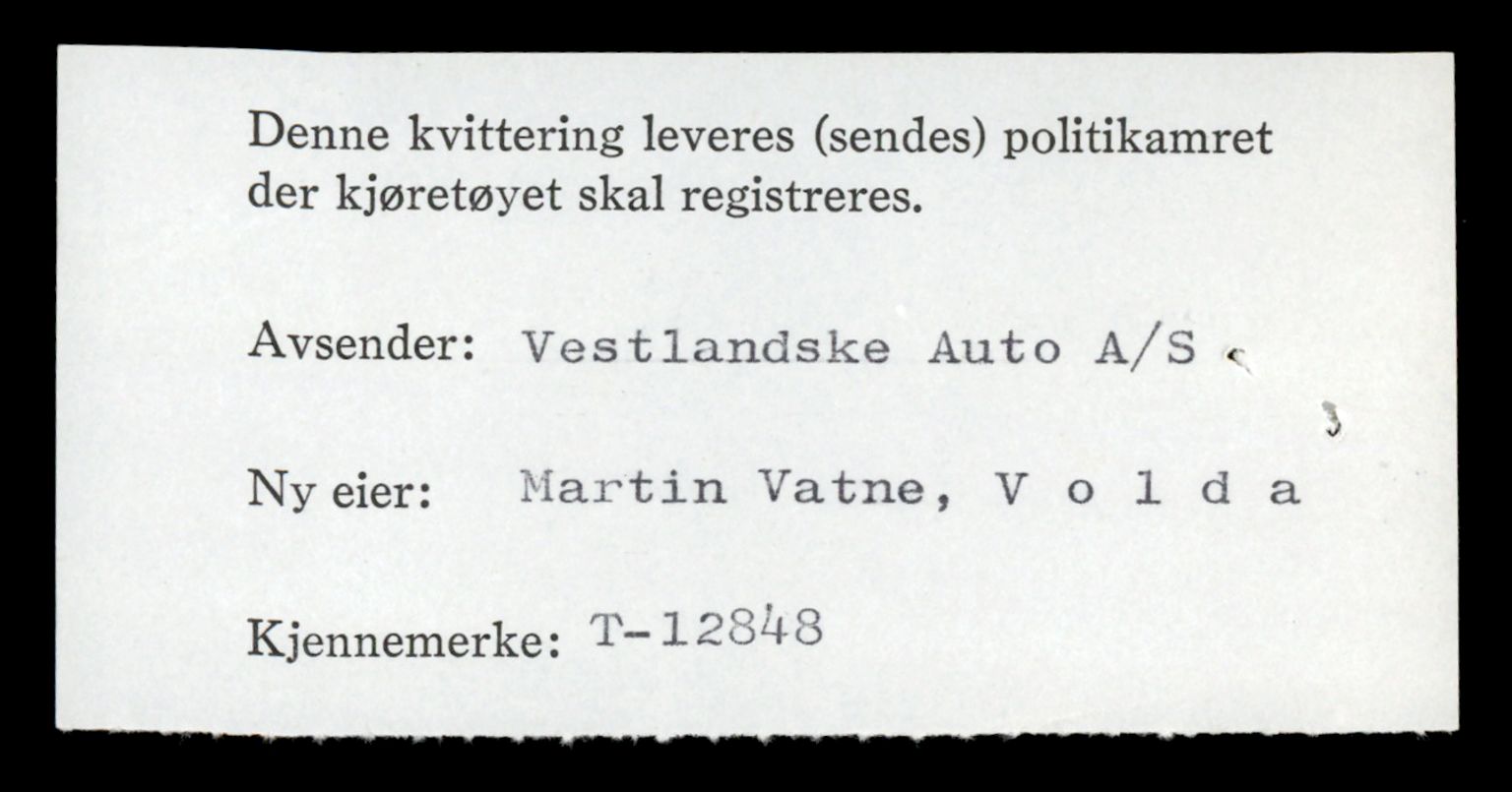 Denne kvittering leveres (sendes) politikamret der kjøretøyet skal registreres.

Avsender: Vestlandske Auto A/S

Ny eier: Martin Vatne, V o l d a

Kjennemerke: T-12848